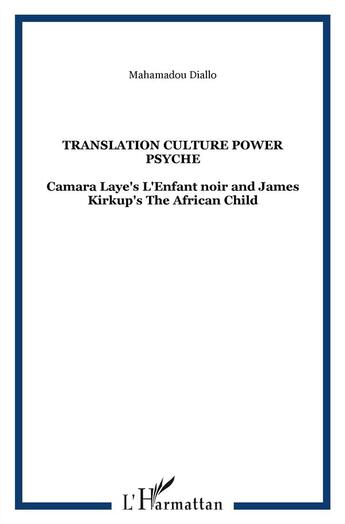 Mahamadou Diallo

TRANSLATION CULTURE POWER PSYCHE

Camara Laye's L'Enfant noir and James Kirkup's The African Child

L'Harmattan